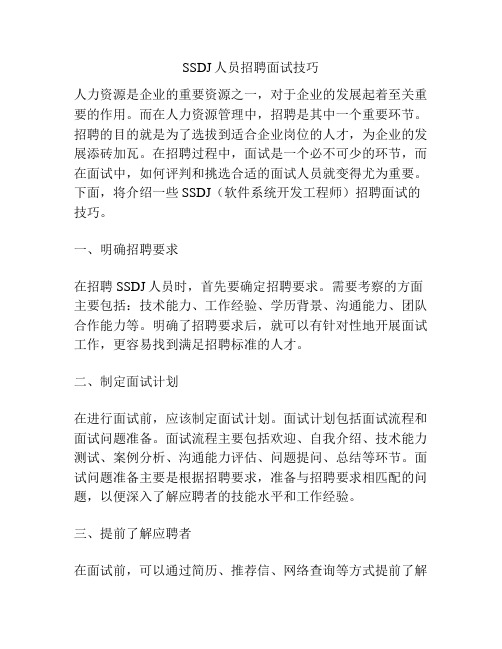 SSDJ 人员招聘面试技巧

人力资源是企业的重要资源之一，对于企业的发展起着至关重要的作用。而在人力资源管理中，招聘是其中一个重要环节。招聘的目的就是为了选拔到适合企业岗位的人才，为企业的发展添砖加瓦。在招聘过程中，面试是一个必不可少的环节，而在面试中，如何评判和挑选合适的面试人员就变得尤为重要。下面，将介绍一些 SSDJ（软件系统开发工程师）招聘面试的技巧。

一、明确招聘要求

在招聘 SSDJ 人员时，首先要确定招聘要求。需要考察的方面主要包括：技术能力、工作经验、学历背景、沟通能力、团队合作能力等。明确了招聘要求后，就可以有针对性地开展面试工作，更容易找到满足招聘标准的人才。

二、制定面试计划

在进行面试前，应该制定面试计划。面试计划包括面试流程和面试问题准备。面试流程主要包括欢迎、自我介绍、技术能力测试、案例分析、沟通能力评估、问题提问、总结等环节。面试问题准备主要是根据招聘要求，准备与招聘要求相匹配的问题，以便深入了解应聘者的技能水平和工作经验。

三、提前了解应聘者

在面试前，可以通过简历、推荐信、网络查询等方式提前了解